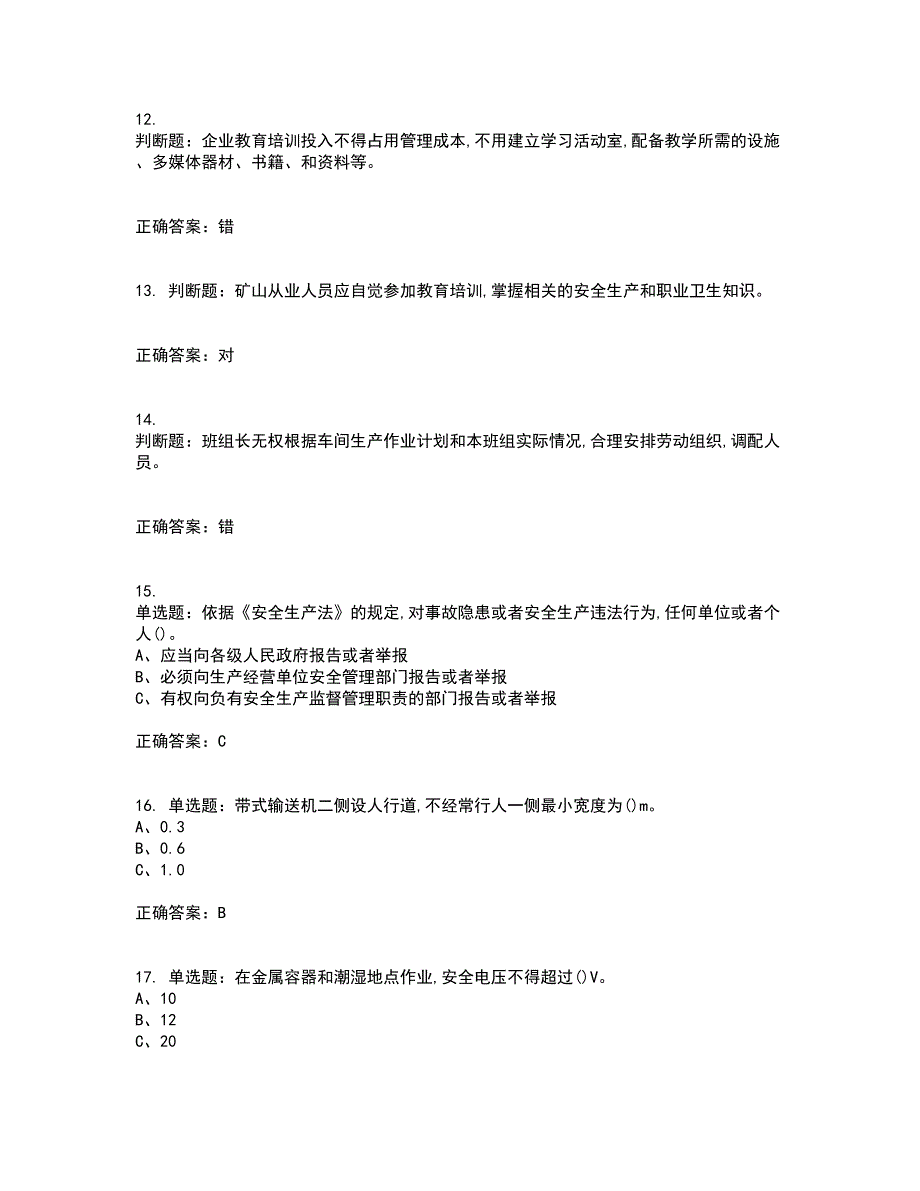 12.
判断题：企业教育培训投入不得占用管理成本,不用建立学习活动室,配备教学所需的设施、多媒体器材、书籍、和资料等。

正确答案：错

13. 判断题：矿山从业人员应自觉参加教育培训,掌握相关的安全生产和职业卫生知识。

正确答案：对

14.
判断题：班组长无权根据车间生产作业计划和本班组实际情况,合理安排劳动组织,调配人员。

正确答案：错

15.
单选题：依据《安全生产法》的规定,对事故隐患或者安全生产违法行为,任何单位或者个人()。
A、应当向各级人民政府报告或者举报
B、必须向生产经营单位安全管理部门报告或者举报
C、有权向负有安全生产监督管理职责的部门报告或者举报

正确答案：C

16. 单选题：带式输送机二侧设人行道,不经常行人一侧最小宽度为()m。
A、0.3
B、0.6
C、1.0

正确答案：B

17. 单选题：在金属容器和潮湿地点作业,安全电压不得超过()V。
A、10
B、12
C、20